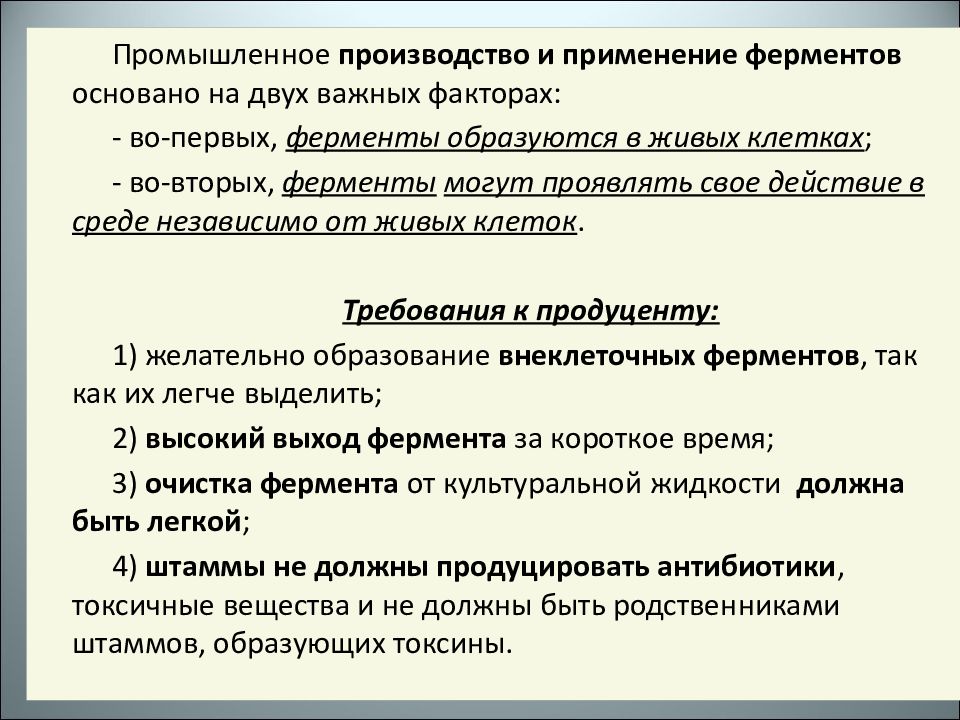 Промышленное производство и применение ферментов основано на двух важных факторах:

- во-первых, ферменты образуются в живых клетках;

- во-вторых, ферменты могут проявлять свое действие в среде независимо от живых клеток.

Требования к продуценту:

1) желательно образование внеклеточных ферментов, так как их легче выделить;

2) высокий выход фермента за короткое время;

3) очистка фермента от культуральной жидкости должна быть легкой;

4) штаммы не должны продуцировать антибиотики, токсичные вещества и не должны быть родственниками штаммов, образующих токсины.